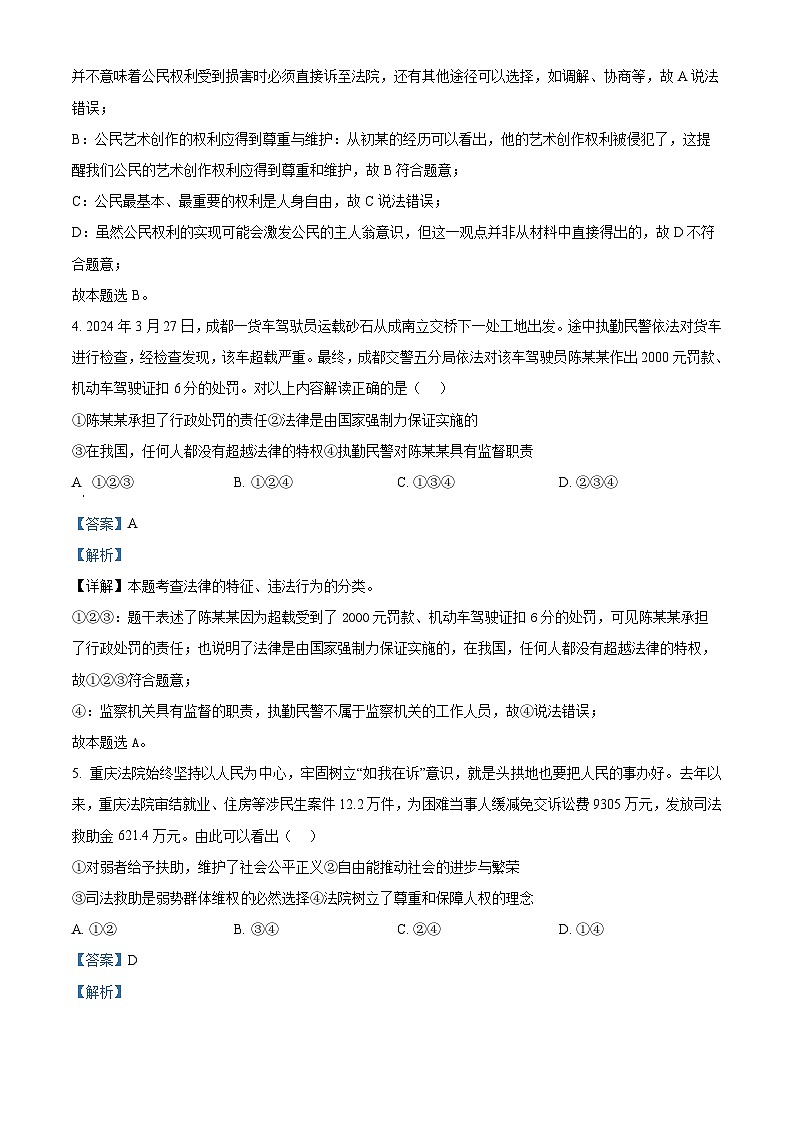 并不意味着公民权利受到损害时必须直接诉至法院，还有其他途径可以选择，如调解、协商等，故 A 说法错误；

B：公民艺术创作的权利应得到尊重与维护：从初某的经历可以看出，他的艺术创作权利被侵犯了，这提醒我们公民的艺术创作权利应得到尊重和维护，故 B 符合题意；

C：公民最基本、最重要的权利是人身自由，故 C 说法错误；

D：虽然公民权利的实现可能会激发公民的主人翁意识，但这一观点并非从材料中直接得出的，故 D 不符合题意；

故本题选 B。

4. 2024 年 3 月 27 日，成都一货车驾驶员运载砂石从成南立交桥下一处工地出发。途中执勤民警依法对货车进行检查，经检查发现，该车超载严重。最终，成都交警五分局依法对该车驾驶员陈某某作出 2000 元罚款、机动车驾驶证扣 6 分的处罚。对以上内容解读正确的是（　）

①陈某某承担了行政处罚的责任②法律是由国家强制力保证实施的

③在我国，任何人都没有超越法律的特权④执勤民警对陈某某具有监督职责

A. ①②③　　B. ①②④　　C. ①③④　　D. ②③④

【答案】A

【解析】

【详解】本题考查法律的特征、违法行为的分类。

①②③：题干表述了陈某某因为超载受到了 2000 元罚款、机动车驾驶证扣 6 分的处罚，可见陈某某承担了行政处罚的责任；也说明了法律是由国家强制力保证实施的，在我国，任何人都没有超越法律的特权，故①②③符合题意；

④：监察机关具有监督的职责，执勤民警不属于监察机关的工作人员，故④说法错误；

故本题选 A。

5. 重庆法院始终坚持以人民为中心，牢固树立“如我在诉”意识，就是头拱地也要把人民的事办好。去年以来，重庆法院审结就业、住房等涉民生案件 12.2 万件，为困难当事人缓减免交诉讼费 9305 万元，发放司法救助金 621.4 万元。由此可以看出（　）

①对弱者给予扶助，维护了社会公平正义②自由能推动社会的进步与繁荣

③司法救助是弱势群体维权的必然选择④法院树立了尊重和保障人权的理念

A. ①②　　B. ③④　　C. ②④　　D. ①④

【答案】D

【解析】